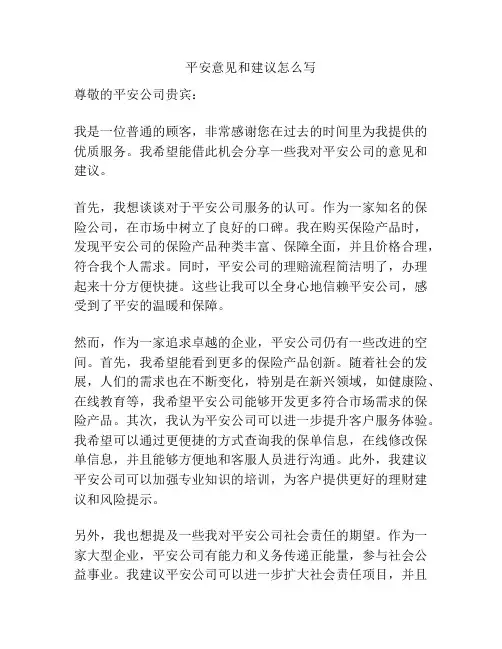 平安意见和建议怎么写

尊敬的平安公司贵宾：

我是一位普通的顾客，非常感谢您在过去的时间里为我提供的优质服务。我希望能借此机会分享一些我对平安公司的意见和建议。

首先，我想谈谈对于平安公司服务的认可。作为一家知名的保险公司，在市场中树立了良好的口碑。我在购买保险产品时，发现平安公司的保险产品种类丰富、保障全面，并且价格合理，符合我个人需求。同时，平安公司的理赔流程简洁明了，办理起来十分方便快捷。这些让我可以全身心地信赖平安公司，感受到了平安的温暖和保障。

然而，作为一家追求卓越的企业，平安公司仍有一些改进的空间。首先，我希望能看到更多的保险产品创新。随着社会的发展，人们的需求也在不断变化，特别是在新兴领域，如健康险、在线教育等，我希望平安公司能够开发更多符合市场需求的保险产品。其次，我认为平安公司可以进一步提升客户服务体验。我希望可以通过更便捷的方式查询我的保单信息，在线修改保单信息，并且能够方便地和客服人员进行沟通。此外，我建议平安公司可以加强专业知识的培训，为客户提供更好的理财建议和风险提示。

另外，我也想提及一些我对平安公司社会责任的期望。作为一家大型企业，平安公司有能力和义务传递正能量，参与社会公益事业。我建议平安公司可以进一步扩大社会责任项目，并且